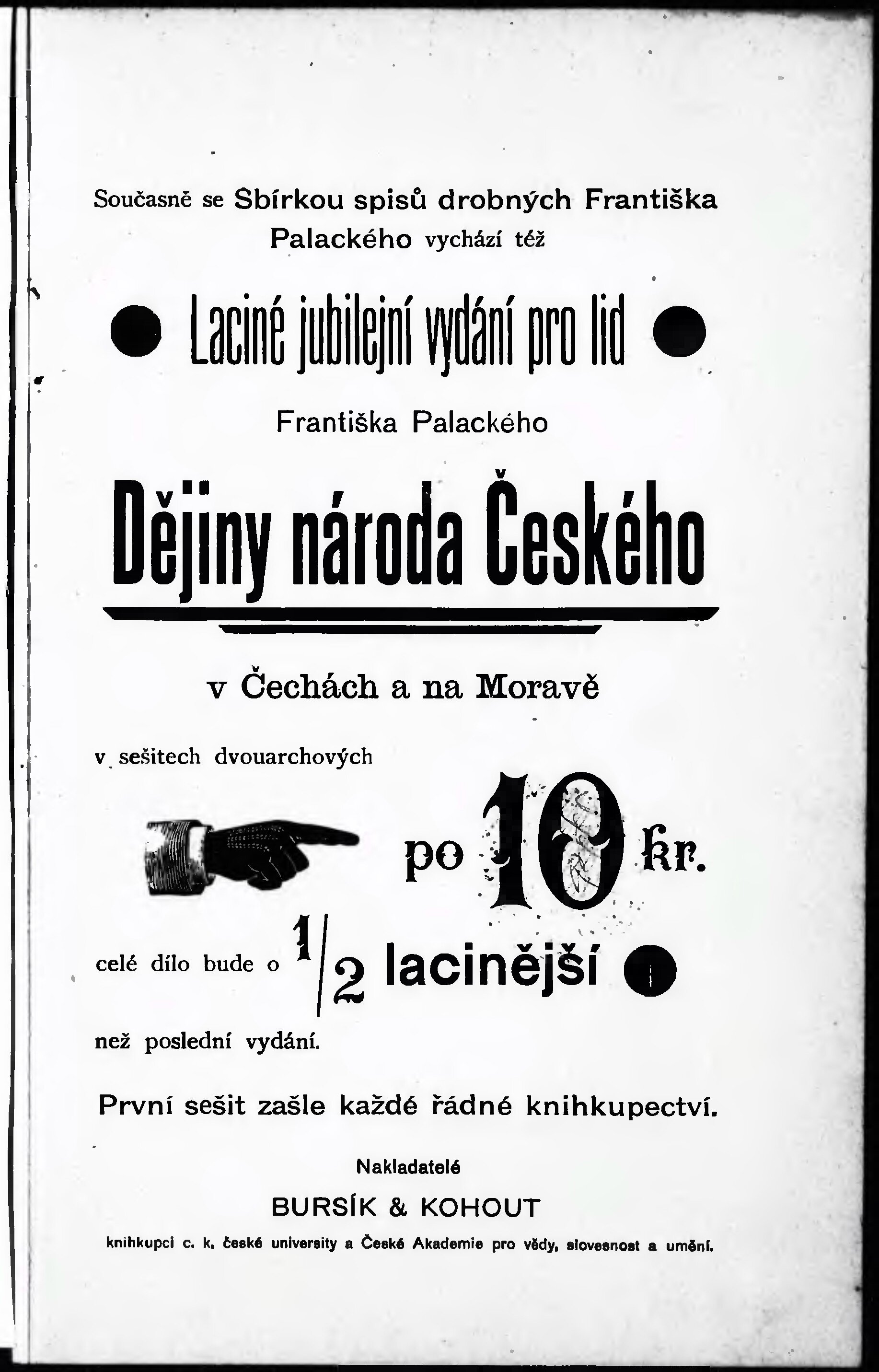 Současně se Sbírkou spisů drobných Františka Palackého vychází též

Laciné jubilejní vydání pro lid

Františka Palackého

Dějiny národa Českého

v Čechách a na Moravě

v sešitech dvouarchových

po 10 kr.

celé dílo bude o $\frac{1}{2}$ lacinější

než poslední vydání.

První sešit zašle každé řádné knihkupectví.

Nakladatelé

BURSÍK & KOHOUT

knihkupci c. k. české university a České Akademie pro vědy, slovesnost a umění.